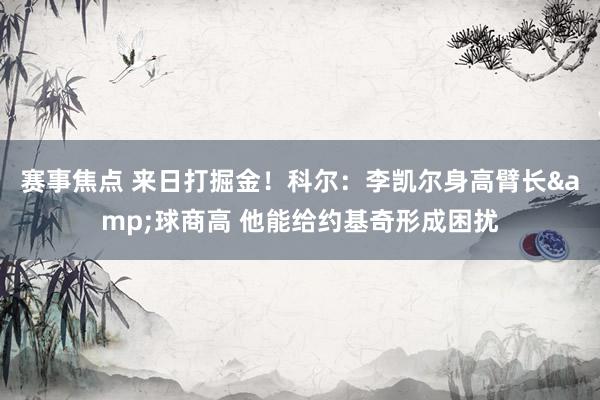 赛事焦点 来日打掘金！科尔：李凯尔身高臂长&amp;球商高 他能给约基奇形成困扰